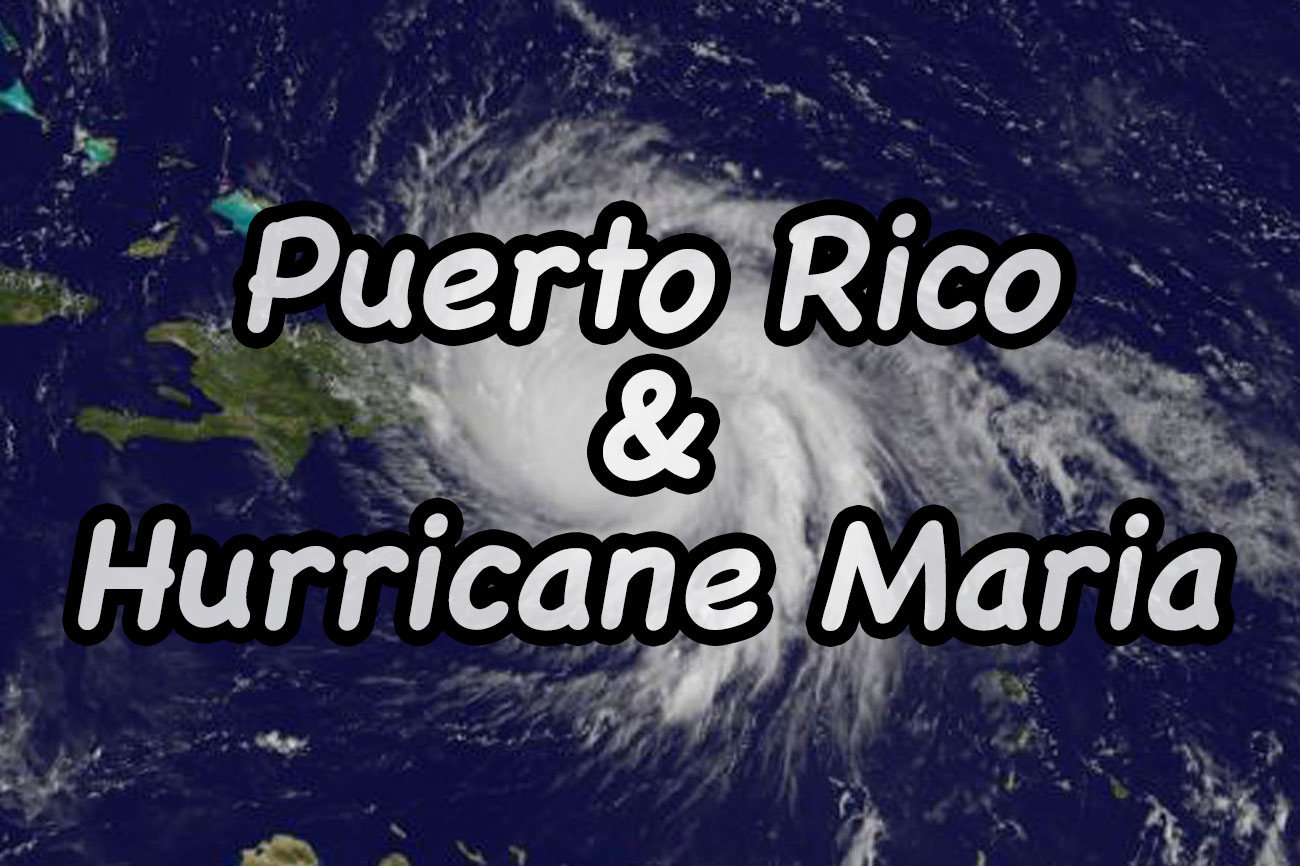 Puerto Rico
&
Hurricane Maria